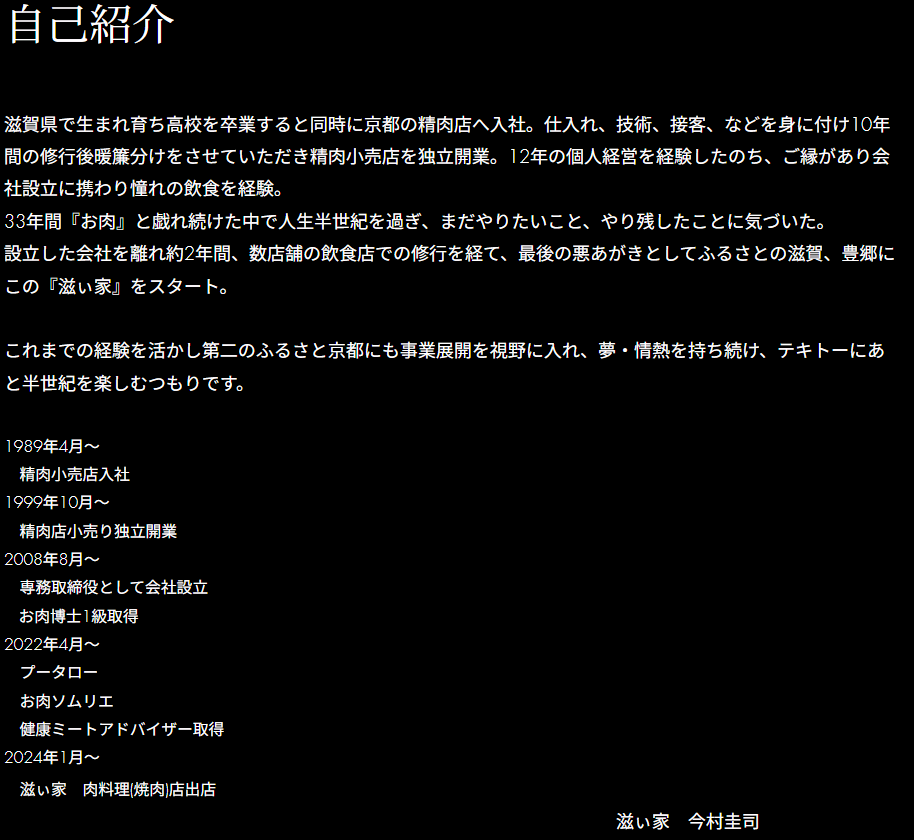 自己紹介

滋賀県で生まれ育ち高校を卒業すると同時に京都の精肉店へ入社。仕入れ、技術、接客、などを身に付け10年間の修行後暖簾分けをさせていただき精肉小売店を独立開業。12年の個人経営を経験したのち、ご縁があり会社設立に携わり憧れの飲食を経験。
33年間『お肉』と戯れ続けた中で人生半世紀を過ぎ、まだやりたいこと、やり残したことに気づいた。
設立した会社を離れ約2年間、数店舗の飲食店での修行を経て、最後の悪あがきとしてふるさとの滋賀、豊郷にこの『滋ぃ家』をスタート。

これまでの経験を活かし第二のふるさと京都にも事業展開を視野に入れ、夢・情熱を持ち続け、テキトーにあと半世紀を楽しむつもりです。

1989年4月～
精肉小売店入社
1999年10月～
精肉店小売り独立開業
2008年8月～
専務取締役として会社設立
お肉博士1級取得
2022年4月～
プータロー
お肉ソムリエ
健康ミートアドバイザー取得
2024年1月～
滋ぃ家 肉料理(焼肉)店出店

滋ぃ家 今村圭司